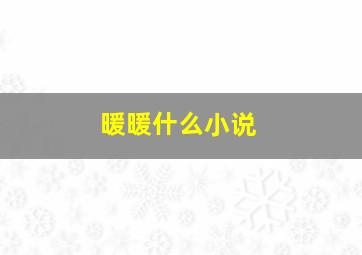 暖暖什么小说